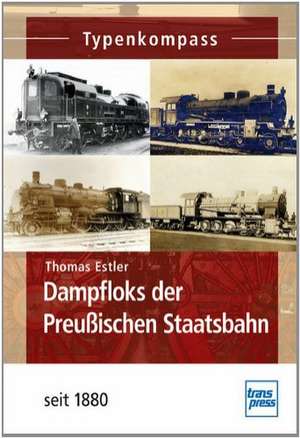 Typenkompass

Thomas Estler

Dampfloks der Preußischen Staatsbahn

seit 1880

trans press